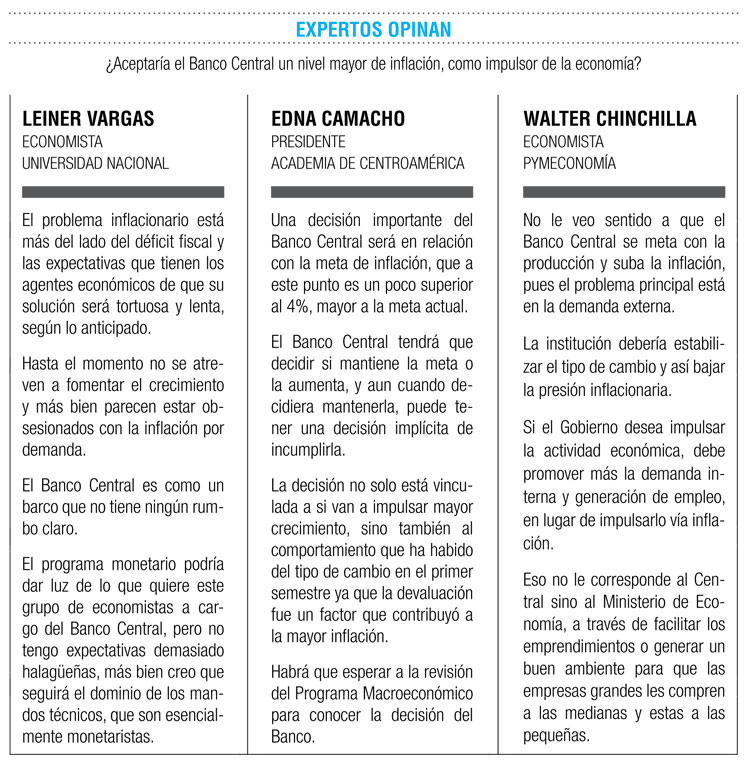 EXPERTOS OPINAN

¿Aceptaría el Banco Central un nivel mayor de inflación, como impulsor de la economía?

LEINER VARGAS
ECONOMISTA
UNIVERSIDAD NACIONAL

El problema inflacionario está más del lado del déficit fiscal y las expectativas que tienen los agentes económicos de que su solución será tortuosa y lenta, según lo anticipado.

Hasta el momento no se atreven a fomentar el crecimiento y más bien parecen estar obsesionados con la inflación por demanda.

El Banco Central es como un barco que no tiene ningún rumbo claro.

El programa monetario podría dar luz de lo que quiere este grupo de economistas a cargo del Banco Central, pero no tengo expectativas demasiado halagüeñas, más bien creo que seguirá el dominio de los mandos técnicos, que son esencialmente monetaristas.

EDNA CAMACHO
PRESIDENTE
ACADEMIA DE CENTROAMÉRICA

Una decisión importante del Banco Central será en relación con la meta de inflación, que a este punto es un poco superior al 4%, mayor a la meta actual.

El Banco Central tendrá que decidir si mantiene la meta o la aumenta, y aun cuando decidiera mantenerla, puede tener una decisión implícita de incumplirla.

La decisión no solo está vinculada a si van a impulsar mayor crecimiento, sino también al comportamiento que ha habido del tipo de cambio en el primer semestre ya que la devaluación fue un factor que contribuyó a la mayor inflación.

Habrá que esperar a la revisión del Programa Macroeconómico para conocer la decisión del Banco.

WALTER CHINCHILLA
ECONOMISTA
PYMECONOMÍA

No le veo sentido a que el Banco Central se meta con la producción y suba la inflación, pues el problema principal está en la demanda externa.

La institución debería estabilizar el tipo de cambio y así bajar la presión inflacionaria.

Si el Gobierno desea impulsar la actividad económica, debe promover más la demanda interna y generación de empleo, en lugar de impulsarlo vía inflación.

Eso no le corresponde al Central sino al Ministerio de Economía, a través de facilitar los emprendimientos o generar un buen ambiente para que las empresas grandes les compren a las medianas y estas a las pequeñas.